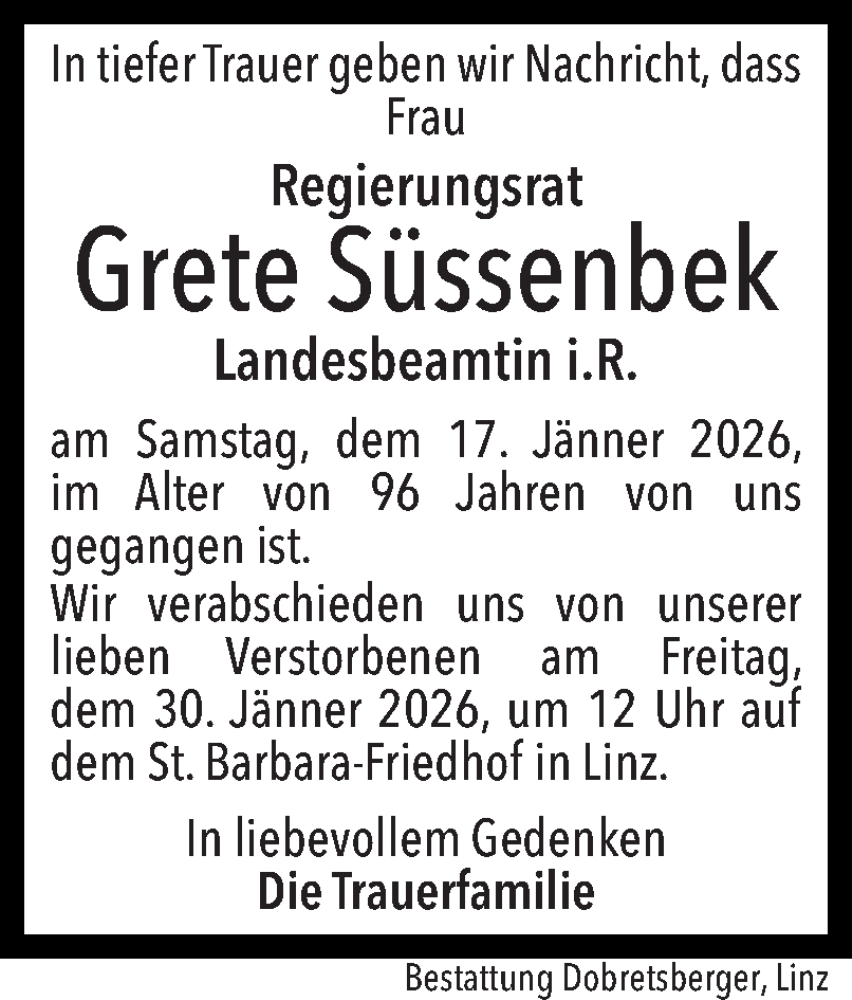 In tiefer Trauer geben wir Nachricht, dass Frau

Regierungsrat

Grete Süssenbek

Landesbeamtin i.R.

am Samstag, dem 17. Jänner 2026, im Alter von 96 Jahren von uns gegangen ist.
Wir verabschieden uns von unserer lieben Verstorbenen am Freitag, dem 30. Jänner 2026, um 12 Uhr auf dem St. Barbara-Friedhof in Linz.

In liebevollem Gedenken
Die Trauerfamilie

Bestattung Dobretsberger, Linz